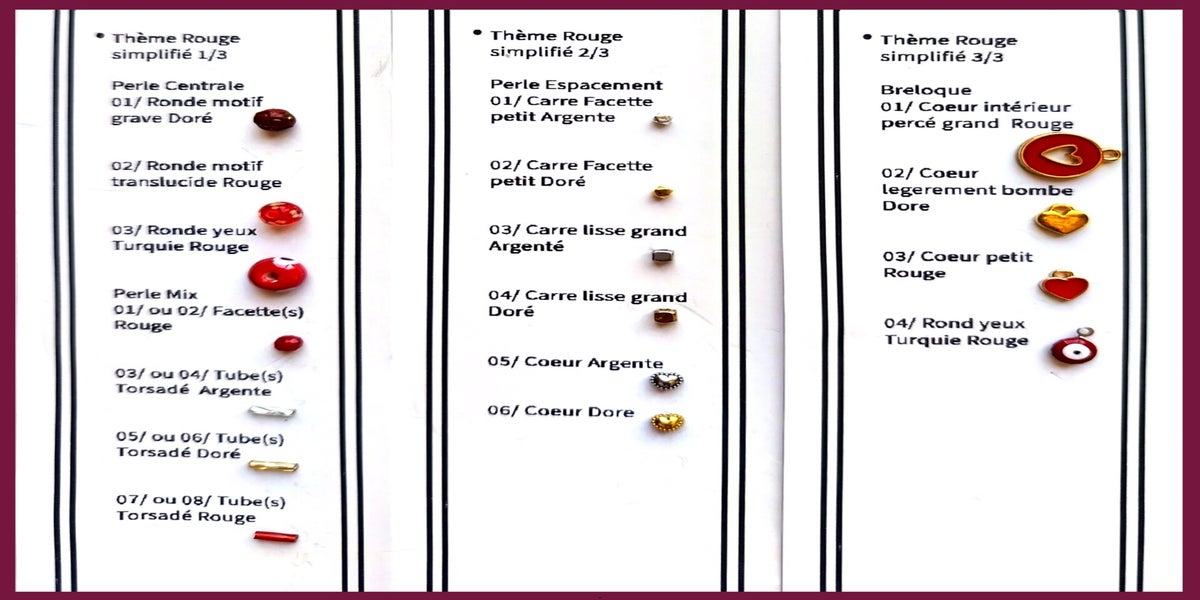 • Thème Rouge simplifié 1/3

Perle Centrale
01/ Ronde motif grave Doré

02/ Ronde motif translucide Rouge

03/ Ronde yeux Turquie Rouge

Perle Mix
01/ ou 02/ Facette(s) Rouge

03/ ou 04/ Tube(s) Torsadé Argente

05/ ou 06/ Tube(s) Torsadé Doré

07/ ou 08/ Tube(s) Torsadé Rouge

• Thème Rouge simplifié 2/3

Perle Espacement
01/ Carre Facette petit Argente

02/ Carre Facette petit Doré

03/ Carre lisse grand Argenté

04/ Carre lisse grand Doré

05/ Coeur Argente

06/ Coeur Dore

• Thème Rouge simplifié 3/3

Breloque
01/ Coeur intérieur percé grand Rouge

02/ Coeur legerement bombe Dore

03/ Coeur petit Rouge

04/ Rond yeux Turquie Rouge